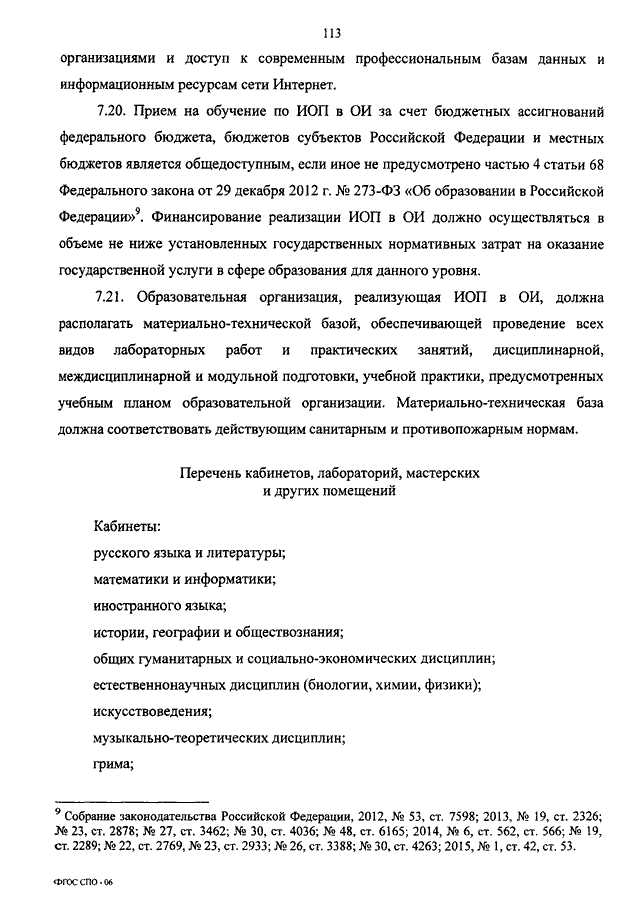 113

организациями и доступ к современным профессиональным базам данных и информационным ресурсам сети Интернет.

7.20. Прием на обучение по ИОП в ОИ за счет бюджетных ассигнований федерального бюджета, бюджетов субъектов Российской Федерации и местных бюджетов является общедоступным, если иное не предусмотрено частью 4 статьи 68 Федерального закона от 29 декабря 2012 г. № 273-ФЗ «Об образовании в Российской Федерации»$^9$. Финансирование реализации ИОП в ОИ должно осуществляться в объеме не ниже установленных государственных нормативных затрат на оказание государственной услуги в сфере образования для данного уровня.

7.21. Образовательная организация, реализующая ИОП в ОИ, должна располагать материально-технической базой, обеспечивающей проведение всех видов лабораторных работ и практических занятий, дисциплинарной, междисциплинарной и модульной подготовки, учебной практики, предусмотренных учебным планом образовательной организации. Материально-техническая база должна соответствовать действующим санитарным и противопожарным нормам.

Перечень кабинетов, лабораторий, мастерских и других помещений

Кабинеты:
русского языка и литературы;
математики и информатики;
иностранного языка;
истории, географии и обществознания;
общих гуманитарных и социально-экономических дисциплин;
естественнонаучных дисциплин (биологии, химии, физики);
искусствоведения;
музыкально-теоретических дисциплин;
грима;

$^9$ Собрание законодательства Российской Федерации, 2012, № 53, ст. 7598; 2013, № 19, ст. 2326; № 23, ст. 2878; № 27, ст. 3462; № 30, ст. 4036; № 48, ст. 6165; 2014, № 6, ст. 562, ст. 566; № 19, ст. 2289; № 22, ст. 2769, № 23, ст. 2933; № 26, ст. 3388; № 30, ст. 4263; 2015, № 1, ст. 42, ст. 53.

ФГОС СПО - 06